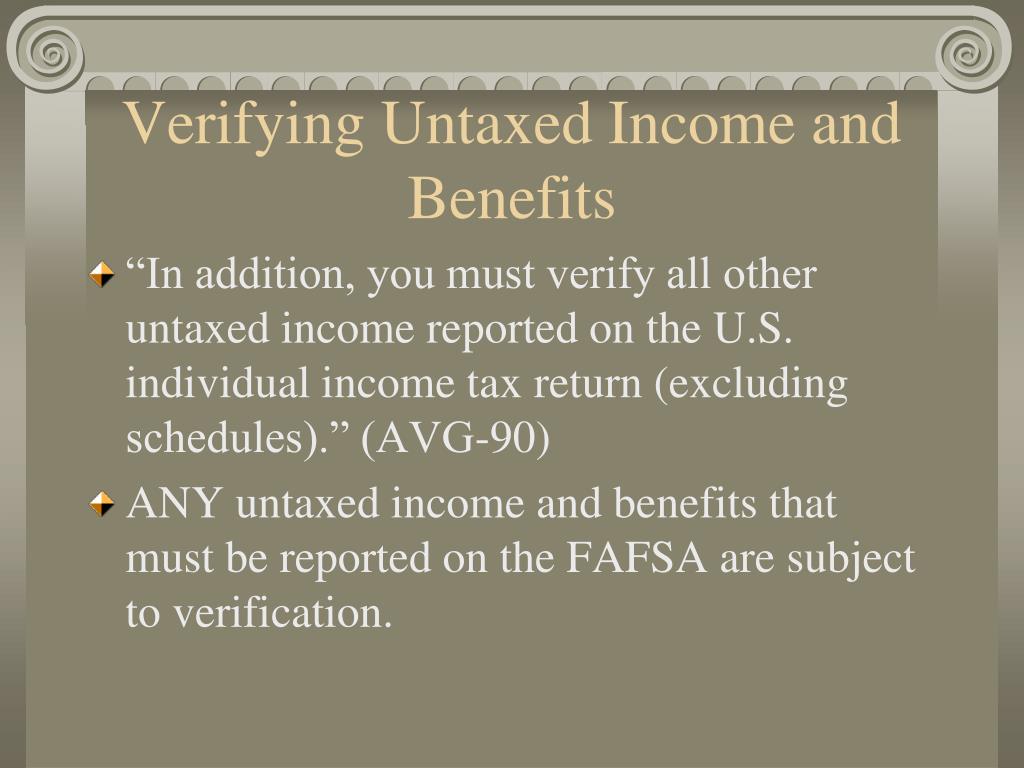 Verifying Untaxed Income and Benefits

“In addition, you must verify all other untaxed income reported on the U.S. individual income tax return (excluding schedules).” (AVG-90)

ANY untaxed income and benefits that must be reported on the FAFSA are subject to verification.